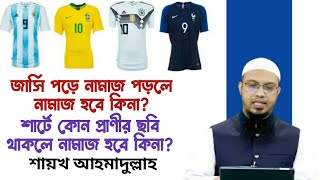 9

10

10

9

জার্সি পড়ে নামাজ পড়লে নামাজ হবে কিনা?
শার্টে কোন প্রাণীর ছবি থাকলে নামাজ হবে কিনা?
শায়খ আহমাদুল্লাহ